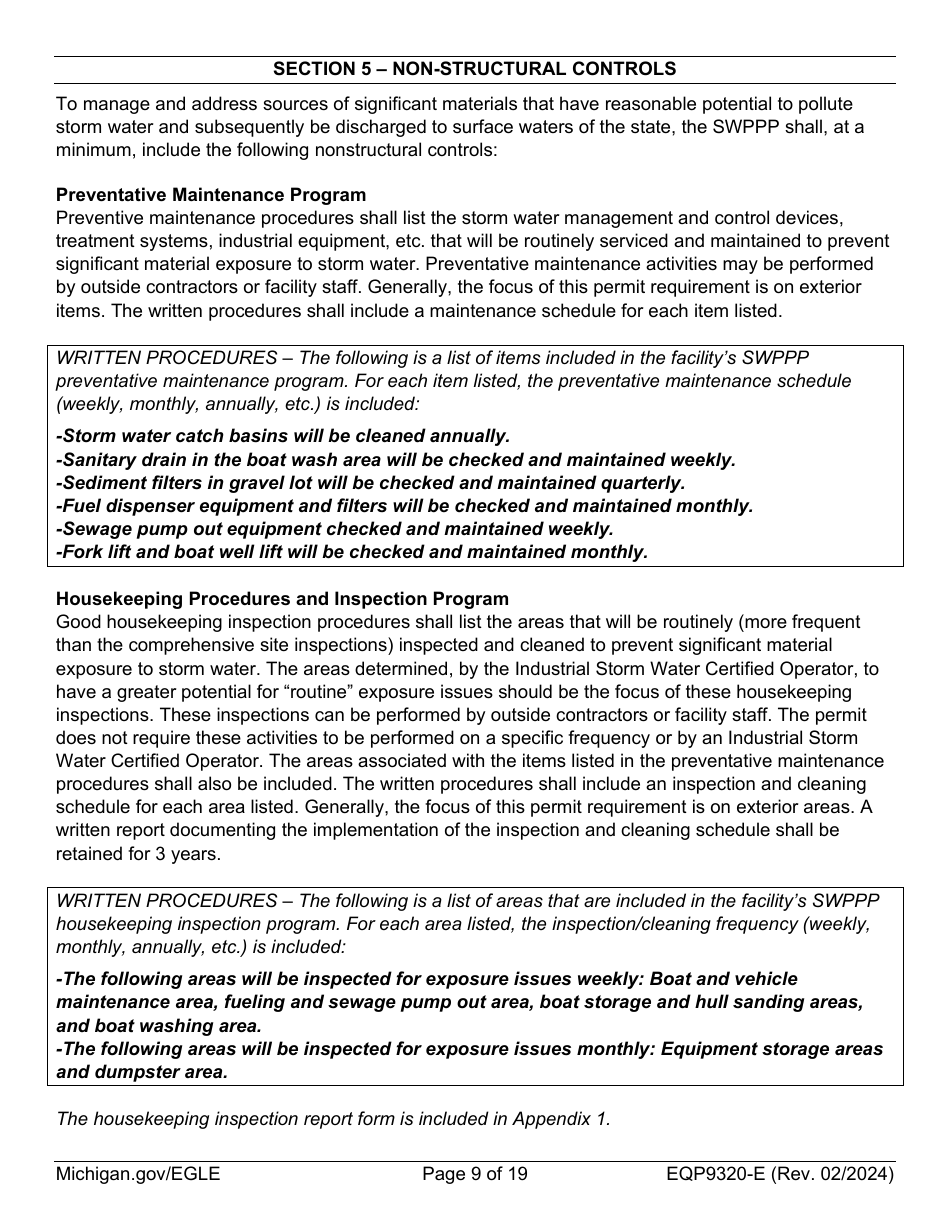 SECTION 5 – NON-STRUCTURAL CONTROLS

To manage and address sources of significant materials that have reasonable potential to pollute storm water and subsequently be discharged to surface waters of the state, the SWPPP shall, at a minimum, include the following nonstructural controls:

Preventative Maintenance Program
Preventive maintenance procedures shall list the storm water management and control devices, treatment systems, industrial equipment, etc. that will be routinely serviced and maintained to prevent significant material exposure to storm water. Preventative maintenance activities may be performed by outside contractors or facility staff. Generally, the focus of this permit requirement is on exterior items. The written procedures shall include a maintenance schedule for each item listed.

WRITTEN PROCEDURES – The following is a list of items included in the facility's SWPPP preventative maintenance program. For each item listed, the preventative maintenance schedule (weekly, monthly, annually, etc.) is included:

-Storm water catch basins will be cleaned annually.
-Sanitary drain in the boat wash area will be checked and maintained weekly.
-Sediment filters in gravel lot will be checked and maintained quarterly.
-Fuel dispenser equipment and filters will be checked and maintained monthly.
-Sewage pump out equipment checked and maintained weekly.
-Fork lift and boat well lift will be checked and maintained monthly.

Housekeeping Procedures and Inspection Program
Good housekeeping inspection procedures shall list the areas that will be routinely (more frequent than the comprehensive site inspections) inspected and cleaned to prevent significant material exposure to storm water. The areas determined, by the Industrial Storm Water Certified Operator, to have a greater potential for "routine" exposure issues should be the focus of these housekeeping inspections. These inspections can be performed by outside contractors or facility staff. The permit does not require these activities to be performed on a specific frequency or by an Industrial Storm Water Certified Operator. The areas associated with the items listed in the preventative maintenance procedures shall also be included. The written procedures shall include an inspection and cleaning schedule for each area listed. Generally, the focus of this permit requirement is on exterior areas. A written report documenting the implementation of the inspection and cleaning schedule shall be retained for 3 years.

WRITTEN PROCEDURES – The following is a list of areas that are included in the facility's SWPPP housekeeping inspection program. For each area listed, the inspection/cleaning frequency (weekly, monthly, annually, etc.) is included:

-The following areas will be inspected for exposure issues weekly: Boat and vehicle maintenance area, fueling and sewage pump out area, boat storage and hull sanding areas, and boat washing area.
-The following areas will be inspected for exposure issues monthly: Equipment storage areas and dumpster area.

The housekeeping inspection report form is included in Appendix 1.

Michigan.gov/EGLE Page 9 of 19 EQP9320-E (Rev. 02/2024)